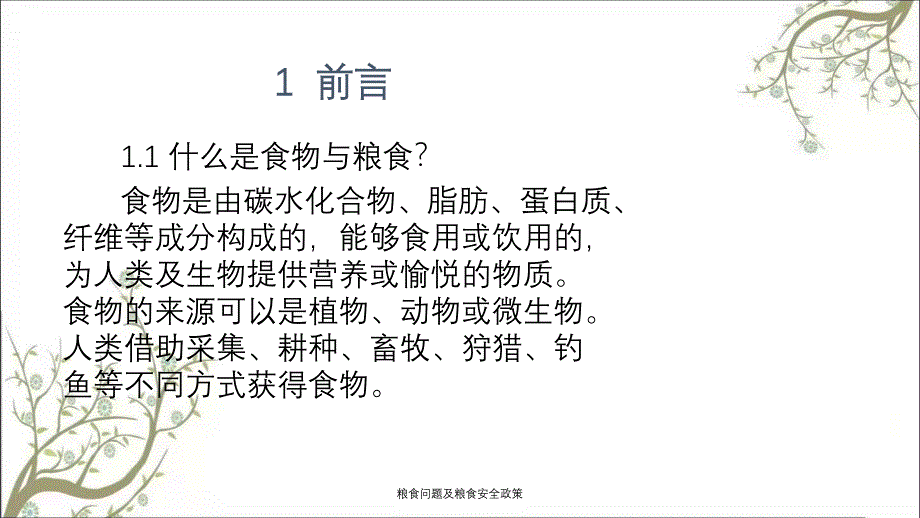 1 前言

1.1 什么是食物与粮食?

食物是由碳水化合物、脂肪、蛋白质、纤维等成分构成的，能够食用或饮用的，为人类及生物提供营养或愉悦的物质。食物的来源可以是植物、动物或微生物。人类借助采集、耕种、畜牧、狩猎、钓鱼等不同方式获得食物。

粮食问题及粮食安全政策